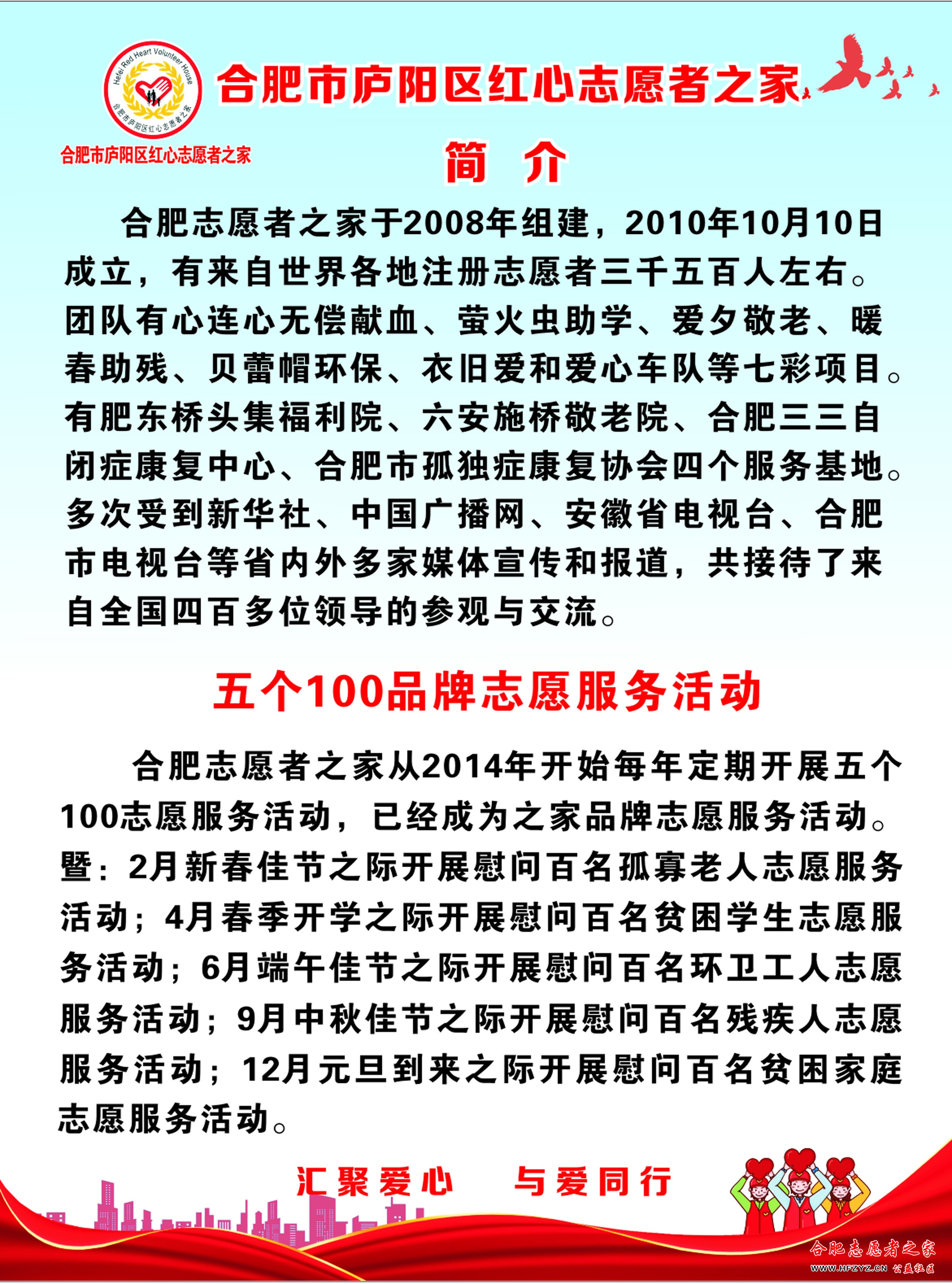 Hefei Red Heart Volunteer House
合肥市庐阳区红心志愿者之家

合肥市庐阳区红心志愿者之家

合肥市庐阳区红心志愿者之家

简 介

合肥志愿者之家于2008年组建，2010年10月10日成立，有来自世界各地注册志愿者三千五百人左右。团队有心连心无偿献血、萤火虫助学、爱夕敬老、暖春助残、贝蕾帽环保、衣旧爱和爱心车队等七彩项目。有肥东桥头集福利院、六安施桥敬老院、合肥三三自闭症康复中心、合肥市孤独症康复协会四个服务基地。多次受到新华社、中国广播网、安徽省电视台、合肥市电视台等省内外多家媒体宣传和报道，共接待了来自全国四百多位领导的参观与交流。

五个100品牌志愿服务活动

合肥志愿者之家从2014年开始每年定期开展五个100志愿服务活动，已经成为之家品牌志愿服务活动。暨：2月新春佳节之际开展慰问百名孤寡老人志愿服务活动；4月春季开学之际开展慰问百名贫困学生志愿服务活动；6月端午佳节之际开展慰问百名环卫工人志愿服务活动；9月中秋佳节之际开展慰问百名残疾人志愿服务活动；12月元旦到来之际开展慰问百名贫困家庭志愿服务活动。

汇聚爱心 与爱同行

合肥志愿者之家
WWW.HFZYZ.CN 公益社区